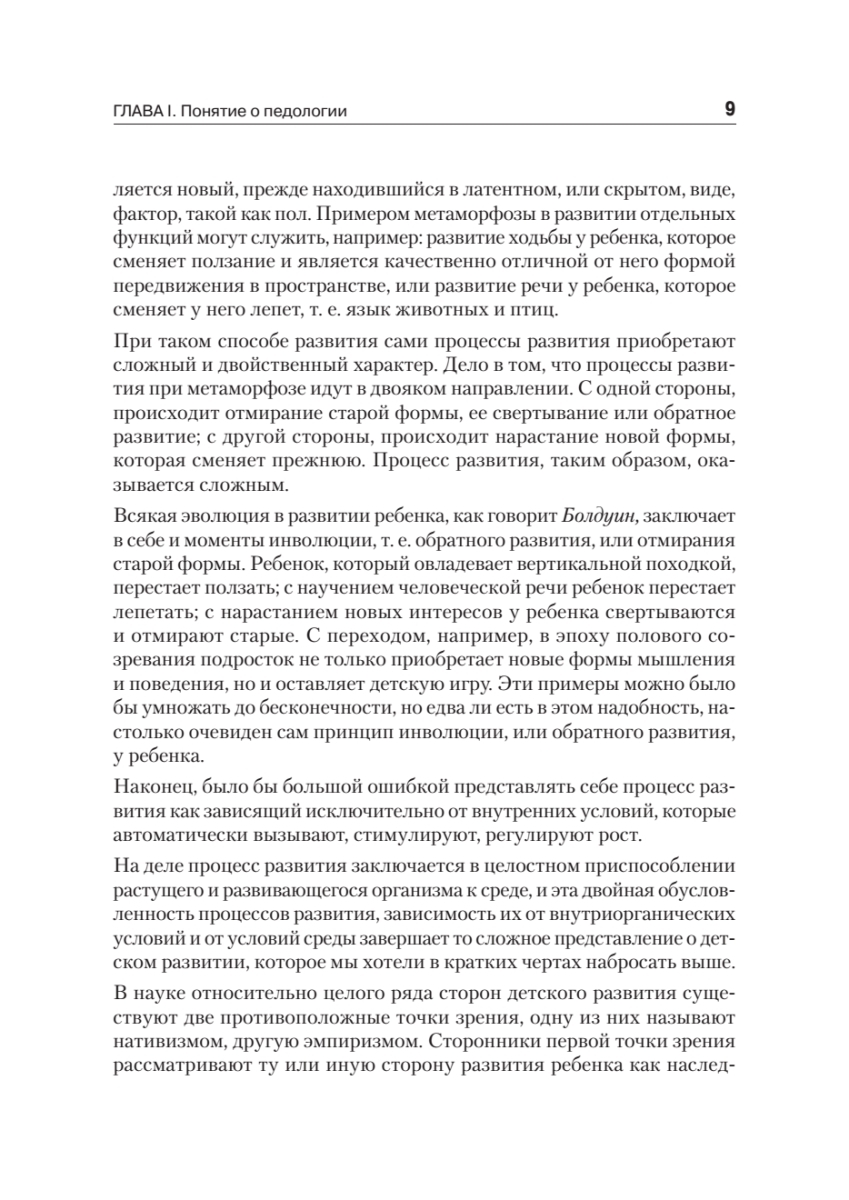 ГЛАВА I. Понятие о педологии

9

ляется новый, прежде находившийся в латентном, или скрытом, виде, фактор, такой как пол. Примером метаморфозы в развитии отдельных функций могут служить, например: развитие ходьбы у ребенка, которое сменяет ползание и является качественно отличной от него формой передвижения в пространстве, или развитие речи у ребенка, которое сменяет у него лепет, т. е. язык животных и птиц.

При таком способе развития сами процессы развития приобретают сложный и двойственный характер. Дело в том, что процессы развития при метаморфозе идут в двояком направлении. С одной стороны, происходит отмирание старой формы, ее свертывание или обратное развитие; с другой стороны, происходит нарастание новой формы, которая сменяет прежнюю. Процесс развития, таким образом, оказывается сложным.

Всякая эволюция в развитии ребенка, как говорит Болдуин, заключает в себе и моменты инволюции, т. е. обратного развития, или отмирания старой формы. Ребенок, который овладевает вертикальной походкой, перестает ползать; с научением человеческой речи ребенок перестает лепетать; с нарастанием новых интересов у ребенка свертываются и отмирают старые. С переходом, например, в эпоху полового созревания подросток не только приобретает новые формы мышления и поведения, но и оставляет детскую игру. Эти примеры можно было бы умножать до бесконечности, но едва ли есть в этом надобность, настолько очевиден сам принцип инволюции, или обратного развития, у ребенка.

Наконец, было бы большой ошибкой представлять себе процесс развития как зависящий исключительно от внутренних условий, которые автоматически вызывают, стимулируют, регулируют рост.

На деле процесс развития заключается в целостном приспособлении растущего и развивающегося организма к среде, и эта двойная обусловленность процессов развития, зависимость их от внутриорганических условий и от условий среды завершает то сложное представление о детском развитии, которое мы хотели в кратких чертах набросать выше.

В науке относительно целого ряда сторон детского развития существуют две противоположные точки зрения, одну из них называют нативизмом, другую эмпиризмом. Сторонники первой точки зрения рассматривают ту или иную сторону развития ребенка как наслед-